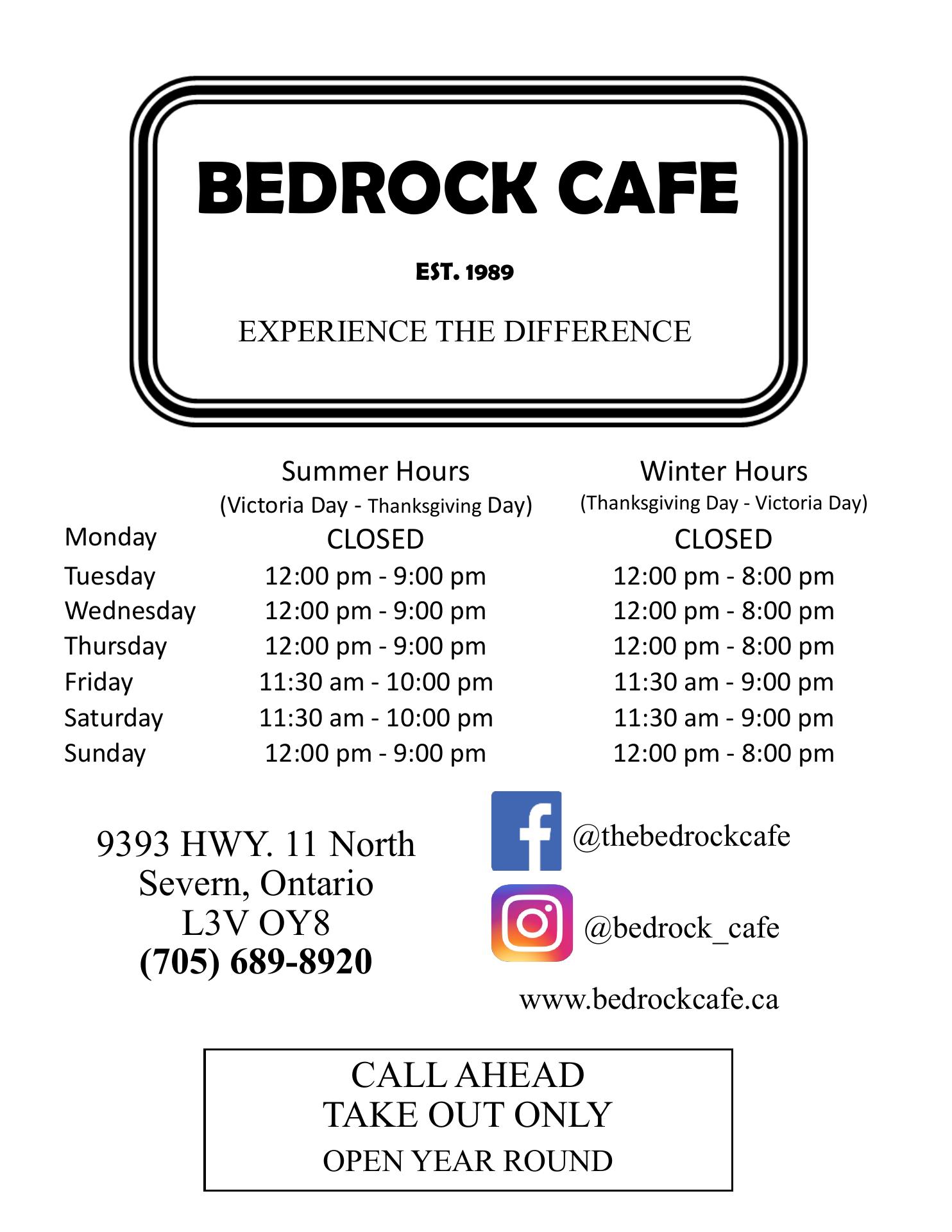 BEDROCK CAFE

EST. 1989

EXPERIENCE THE DIFFERENCE

|  | Summer Hours (Victoria Day - Thanksgiving Day) | Winter Hours (Thanksgiving Day - Victoria Day) |
|---|---|---|
| Monday | CLOSED | CLOSED |
| Tuesday | 12:00 pm - 9:00 pm | 12:00 pm - 8:00 pm |
| Wednesday | 12:00 pm - 9:00 pm | 12:00 pm - 8:00 pm |
| Thursday | 12:00 pm - 9:00 pm | 12:00 pm - 8:00 pm |
| Friday | 11:30 am - 10:00 pm | 11:30 am - 9:00 pm |
| Saturday | 11:30 am - 10:00 pm | 11:30 am - 9:00 pm |
| Sunday | 12:00 pm - 9:00 pm | 12:00 pm - 8:00 pm |

9393 HWY. 11 North
Severn, Ontario
L3V OY8
(705) 689-8920

@thebedrockcafe

@bedrock_cafe

www.bedrockcafe.ca

CALL AHEAD
TAKE OUT ONLY
OPEN YEAR ROUND